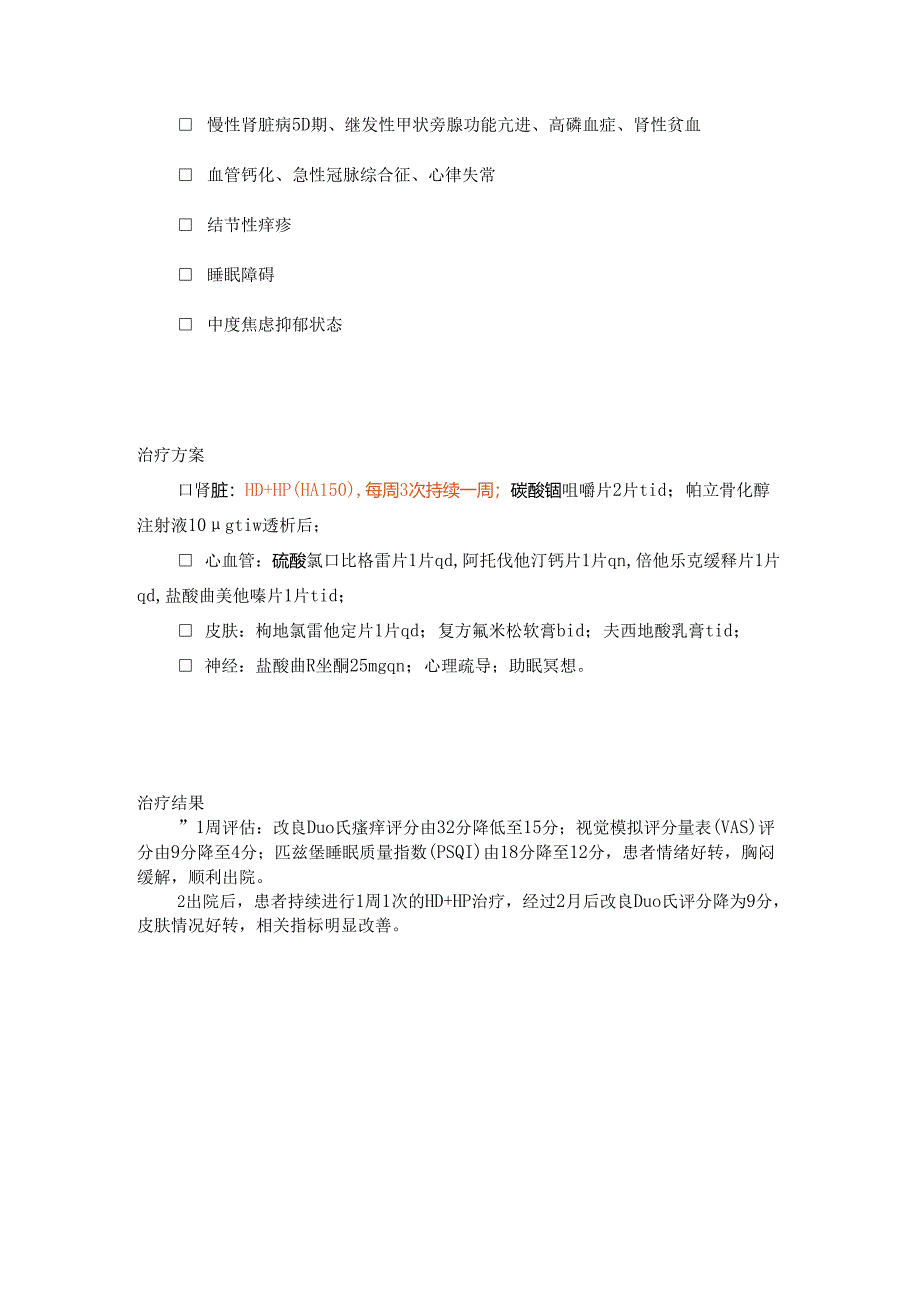 □ 慢性肾脏病5D期、继发性甲状旁腺功能亢进、高磷血症、肾性贫血

□ 血管钙化、急性冠脉综合征、心律失常

□ 结节性痒疹

□ 睡眠障碍

□ 中度焦虑抑郁状态

治疗方案

口肾脏：HD+HP(HA150)，每周3次持续一周；碳酸镧咀嚼片2片tid；帕立骨化醇注射液10μgtiw透析后；

□ 心血管：硫酸氯口比格雷片1片qd，阿托伐他汀钙片1片qn，倍他乐克缓释片1片qd，盐酸曲美他嗪片1片tid；

□ 皮肤：枸地氯雷他定片1片qd；复方氟米松软膏bid；夫西地酸乳膏tid；

□ 神经：盐酸曲R坐酮25mgqn；心理疏导；助眠冥想。

治疗结果

”1周评估：改良Duo氏瘙痒评分由32分降低至15分；视觉模拟评分量表(VAS)评分由9分降至4分；匹兹堡睡眠质量指数(PSQI)由18分降至12分，患者情绪好转，胸闷缓解，顺利出院。

2出院后，患者持续进行1周1次的HD+HP治疗，经过2月后改良Duo氏评分降为9分，皮肤情况好转，相关指标明显改善。